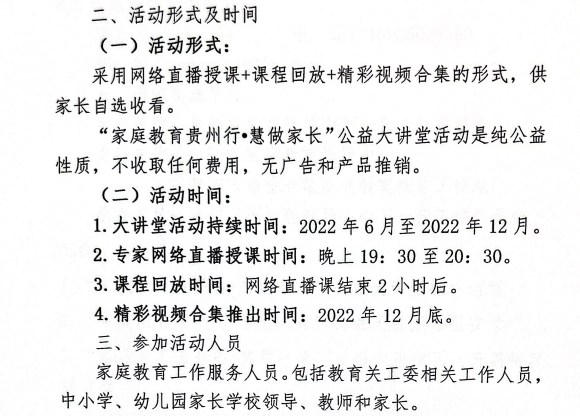 二、活动形式及时间

（一）活动形式：

采用网络直播授课+课程回放+精彩视频合集的形式，供家长自选收看。

“家庭教育贵州行•慧做家长”公益大讲堂活动是纯公益性质，不收取任何费用，无广告和产品推销。

（二）活动时间：

1. 大讲堂活动持续时间：2022 年 6 月至 2022 年 12 月。

2. 专家网络直播授课时间：晚上 19：30 至 20：30。

3. 课程回放时间：网络直播课结束 2 小时后。

4. 精彩视频合集推出时间：2022 年 12 月底。

三、参加活动人员

家庭教育工作服务人员。包括教育关工委相关工作人员，中小学、幼儿园家长学校领导、教师和家长。